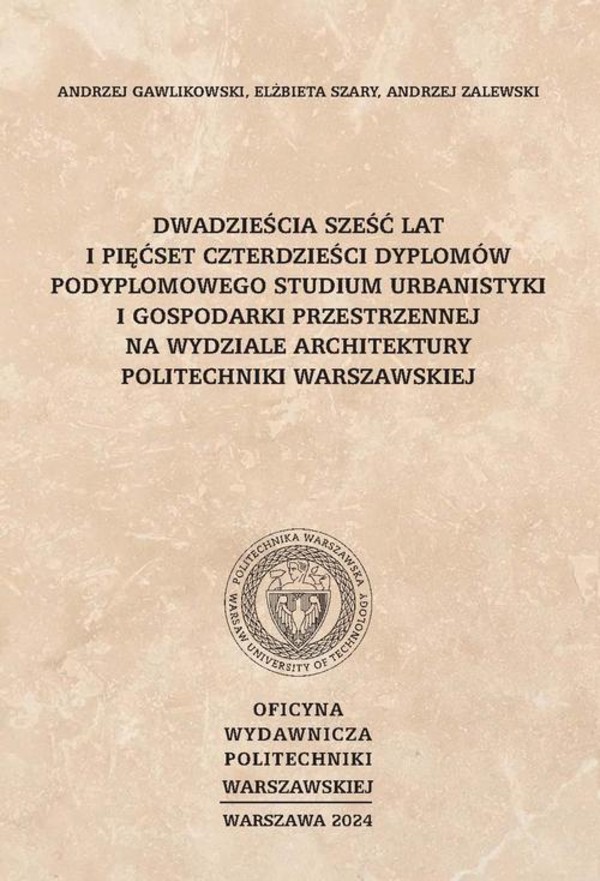 ANDRZEJ GAWLIKOWSKI, ELŻBIETA SZARY, ANDRZEJ ZALEWSKI

DWADZIEŚCIA SZEŚĆ LAT
I PIĘĆSET CZTERDZIEŚCI DYPLOMÓW
PODYPLOMOWEGO STUDIUM URBANISTYKI
I GOSPODARKI PRZESTRZENNEJ
NA WYDZIALE ARCHITEKTURY
POLITECHNIKI WARSZAWSKIEJ

POLITECHNIKA WARSZAWSKA
WARSAW UNIVERSITY OF TECHNOLOGY

OFICYNA
WYDAWNICZA
POLITECHNIKI
WARSZAWSKIEJ

WARSZAWA 2024